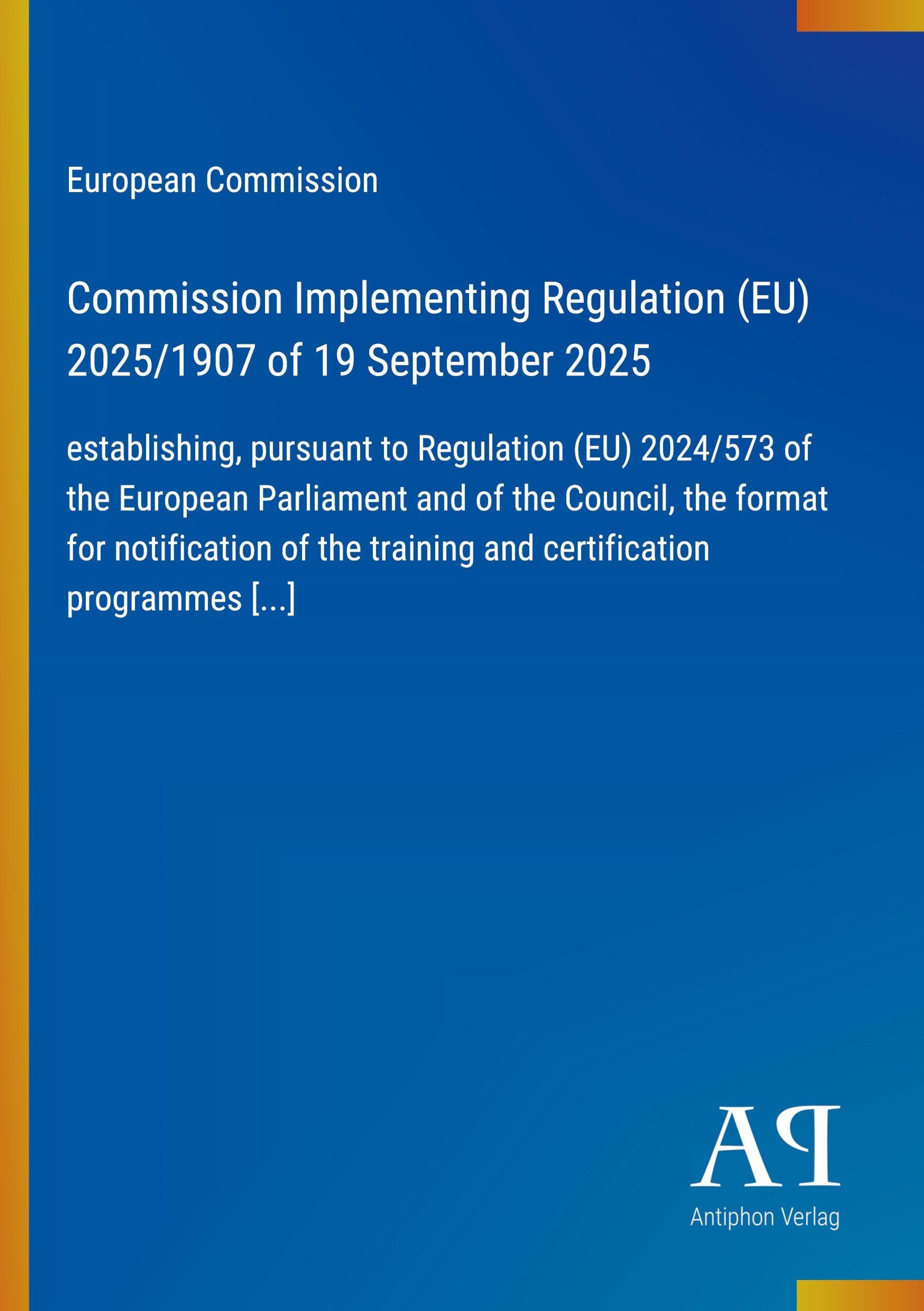 European Commission

Commission Implementing Regulation (EU) 2025/1907 of 19 September 2025

establishing, pursuant to Regulation (EU) 2024/573 of the European Parliament and of the Council, the format for notification of the training and certification programmes [...]

AP

Antiphon Verlag